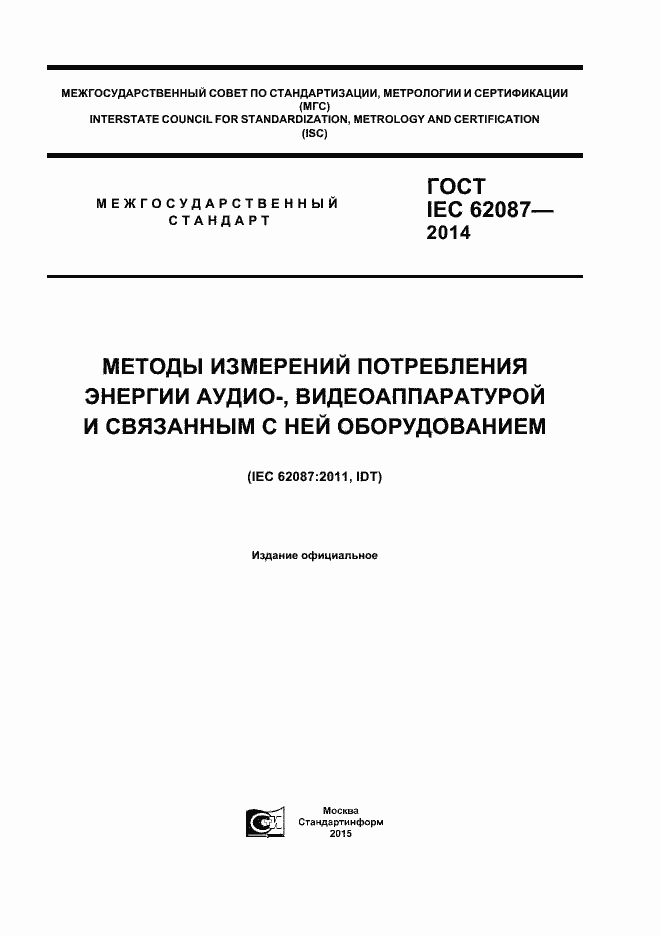 МЕЖГОСУДАРСТВЕННЫЙ СОВЕТ ПО СТАНДАРТИЗАЦИИ, МЕТРОЛОГИИ И СЕРТИФИКАЦИИ
(МГС)
INTERSTATE COUNCIL FOR STANDARDIZATION, METROLOGY AND CERTIFICATION
(ISC)

МЕЖГОСУДАРСТВЕННЫЙ
СТАНДАРТ

ГОСТ
IEC 62087—
2014

МЕТОДЫ ИЗМЕРЕНИЙ ПОТРЕБЛЕНИЯ ЭНЕРГИИ АУДИО-, ВИДЕОАППАРАТУРОЙ И СВЯЗАННЫМ С НЕЙ ОБОРУДОВАНИЕМ

(IEC 62087:2011, IDT)

Издание официальное

Москва
Стандартинформ
2015